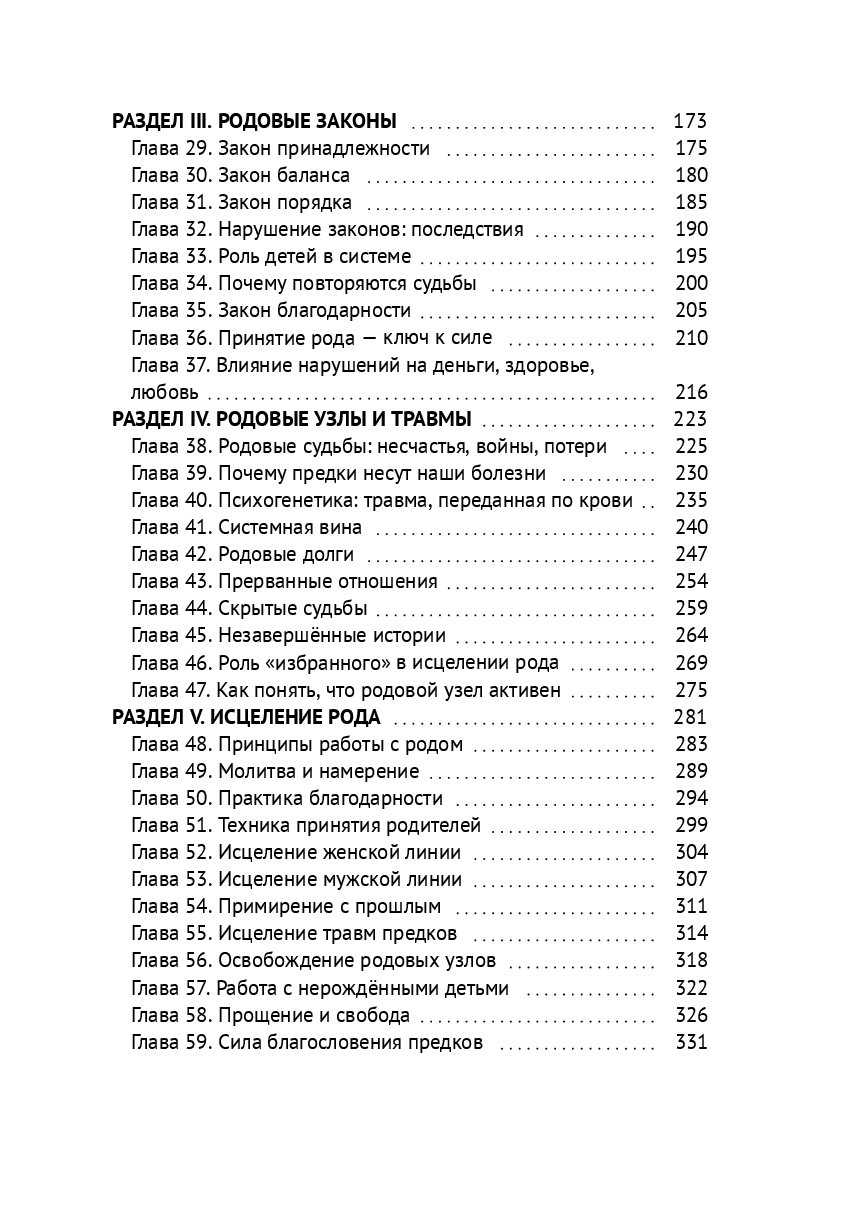 РАЗДЕЛ III. РОДОВЫЕ ЗАКОНЫ 173
Глава 29. Закон принадлежности 175
Глава 30. Закон баланса 180
Глава 31. Закон порядка 185
Глава 32. Нарушение законов: последствия 190
Глава 33. Роль детей в системе 195
Глава 34. Почему повторяются судьбы 200
Глава 35. Закон благодарности 205
Глава 36. Принятие рода — ключ к силе 210
Глава 37. Влияние нарушений на деньги, здоровье, любовь 216
РАЗДЕЛ IV. РОДОВЫЕ УЗЛЫ И ТРАВМЫ 223
Глава 38. Родовые судьбы: несчастья, войны, потери 225
Глава 39. Почему предки несут наши болезни 230
Глава 40. Психогенетика: травма, переданная по крови 235
Глава 41. Системная вина 240
Глава 42. Родовые долги 247
Глава 43. Прерванные отношения 254
Глава 44. Скрытые судьбы 259
Глава 45. Незавершённые истории 264
Глава 46. Роль «избранного» в исцелении рода 269
Глава 47. Как понять, что родовой узел активен 275
РАЗДЕЛ V. ИСЦЕЛЕНИЕ РОДА 281
Глава 48. Принципы работы с родом 283
Глава 49. Молитва и намерение 289
Глава 50. Практика благодарности 294
Глава 51. Техника принятия родителей 299
Глава 52. Исцеление женской линии 304
Глава 53. Исцеление мужской линии 307
Глава 54. Примирение с прошлым 311
Глава 55. Исцеление травм предков 314
Глава 56. Освобождение родовых узлов 318
Глава 57. Работа с нерождёнными детьми 322
Глава 58. Прощение и свобода 326
Глава 59. Сила благословения предков 331